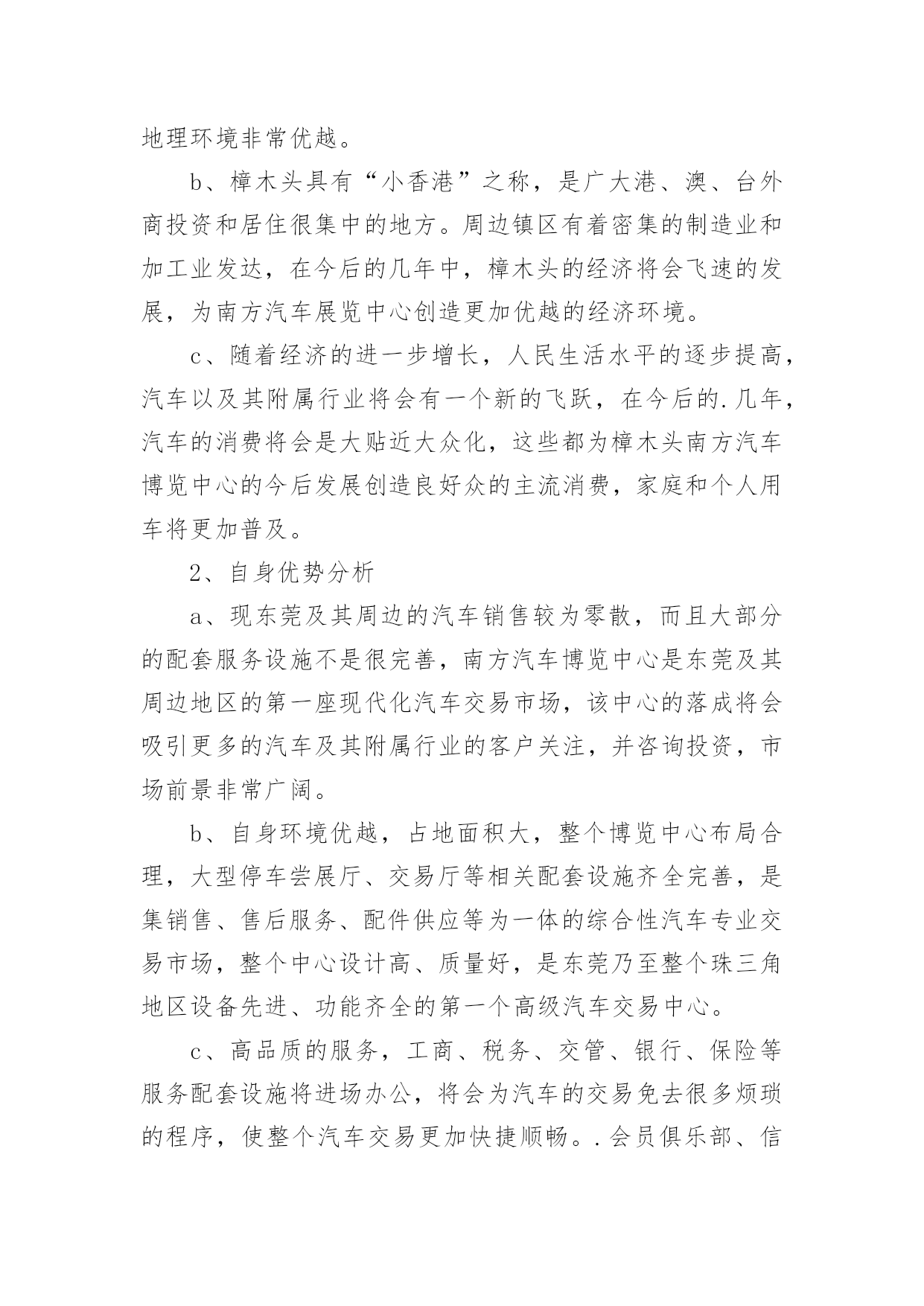 地理环境非常优越。

b、樟木头具有“小香港”之称，是广大港、澳、台外商投资和居住很集中的地方。周边镇区有着密集的制造业和加工业发达，在今后的几年中，樟木头的经济将会飞速的发展，为南方汽车展览中心创造更加优越的经济环境。

c、随着经济的进一步增长，人民生活水平的逐步提高，汽车以及其附属行业将会有一个新的飞跃，在今后的.几年，汽车的消费将会是大贴近大众化，这些都为樟木头南方汽车博览中心的今后发展创造良好众的主流消费，家庭和个人用车将更加普及。

2、自身优势分析

a、现东莞及其周边的汽车销售较为零散，而且大部分的配套服务设施不是很完善，南方汽车博览中心是东莞及其周边地区的第一座现代化汽车交易市场，该中心的落成将会吸引更多的汽车及其附属行业的客户关注，并咨询投资，市场前景非常广阔。

b、自身环境优越，占地面积大，整个博览中心布局合理，大型停车尝展厅、交易厅等相关配套设施齐全完善，是集销售、售后服务、配件供应等为一体的综合性汽车专业交易市场，整个中心设计高、质量好，是东莞乃至整个珠三角地区设备先进、功能齐全的第一个高级汽车交易中心。

c、高品质的服务，工商、税务、交管、银行、保险等服务配套设施将进场办公，将会为汽车的交易免去很多烦琐的程序，使整个汽车交易更加快捷顺畅。.会员俱乐部、信